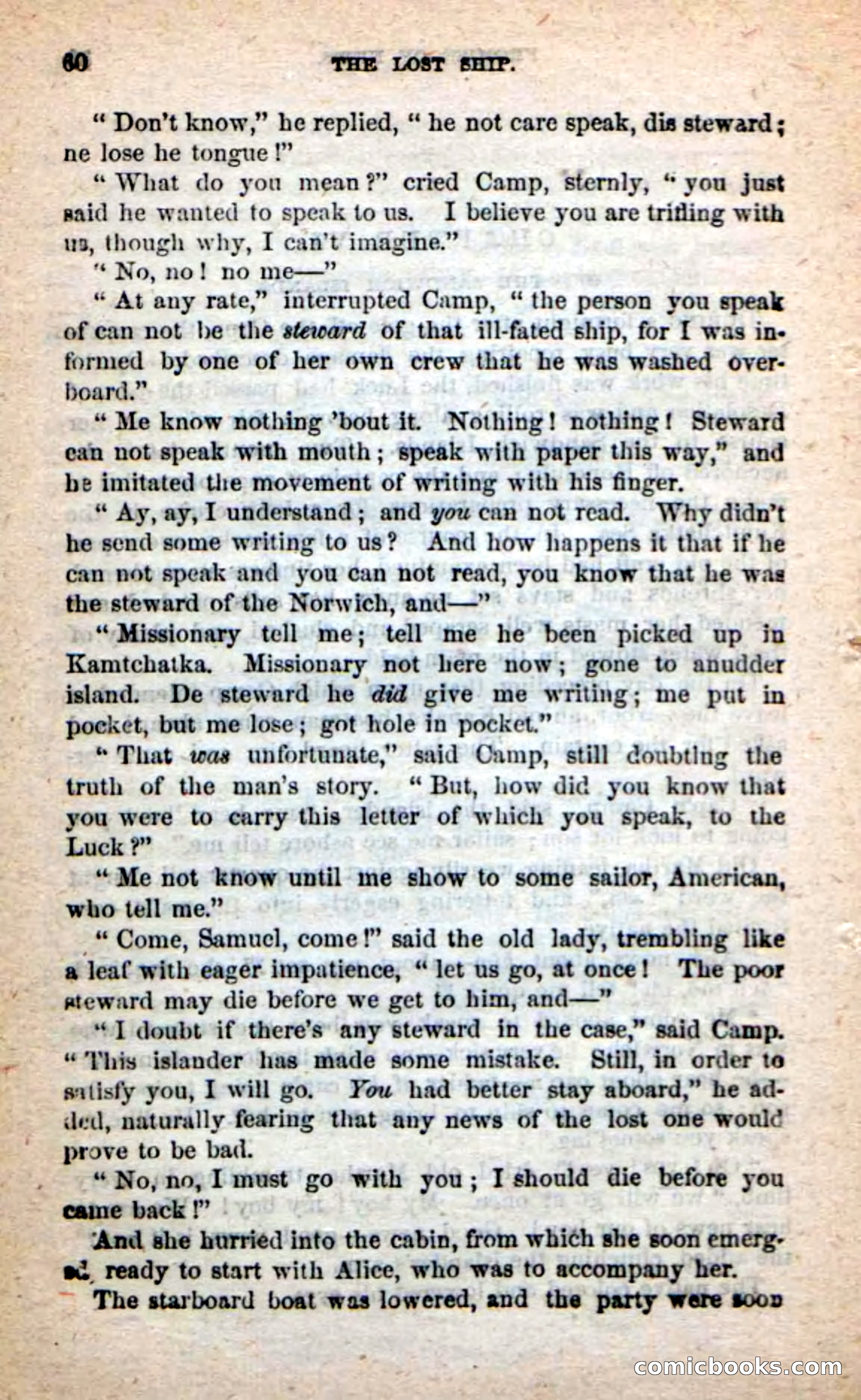 60 THE LOST SHIP.

"Don't know," he replied, "he not care speak, dis steward; ne lose he tongue!"

"What do you mean?" cried Camp, sternly, "you just said he wanted to speak to us. I believe you are trifling with us, though why, I can't imagine."

"No, no! no me—"

"At any rate," interrupted Camp, "the person you speak of can not be the steward of that ill-fated ship, for I was informed by one of her own crew that he was washed overboard."

"Me know nothing 'bout it. Nothing! nothing! Steward can not speak with mouth; speak with paper this way," and he imitated the movement of writing with his finger.

"Ay, ay, I understand; and you can not read. Why didn't he send some writing to us? And how happens it that if he can not speak and you can not read, you know that he was the steward of the Norwich, and—"

"Missionary tell me; tell me he been picked up in Kamtchatka. Missionary not here now; gone to anudder island. De steward he did give me writing; me put in pocket, but me lose; got hole in pocket."

"That was unfortunate," said Camp, still doubting the truth of the man's story. "But, how did you know that you were to carry this letter of which you speak, to the Luck?"

"Me not know until me show to some sailor, American, who tell me."

"Come, Samuel, come!" said the old lady, trembling like a leaf with eager impatience, "let us go, at once! The poor steward may die before we get to him, and—"

"I doubt if there's any steward in the case," said Camp. "This islander has made some mistake. Still, in order to satisfy you, I will go. You had better stay aboard," he added, naturally fearing that any news of the lost one would prove to be bad.

"No, no, I must go with you; I should die before you came back!"

And she hurried into the cabin, from which she soon emerged, ready to start with Alice, who was to accompany her.

The starboard boat was lowered, and the party were soon

comicbooks.com